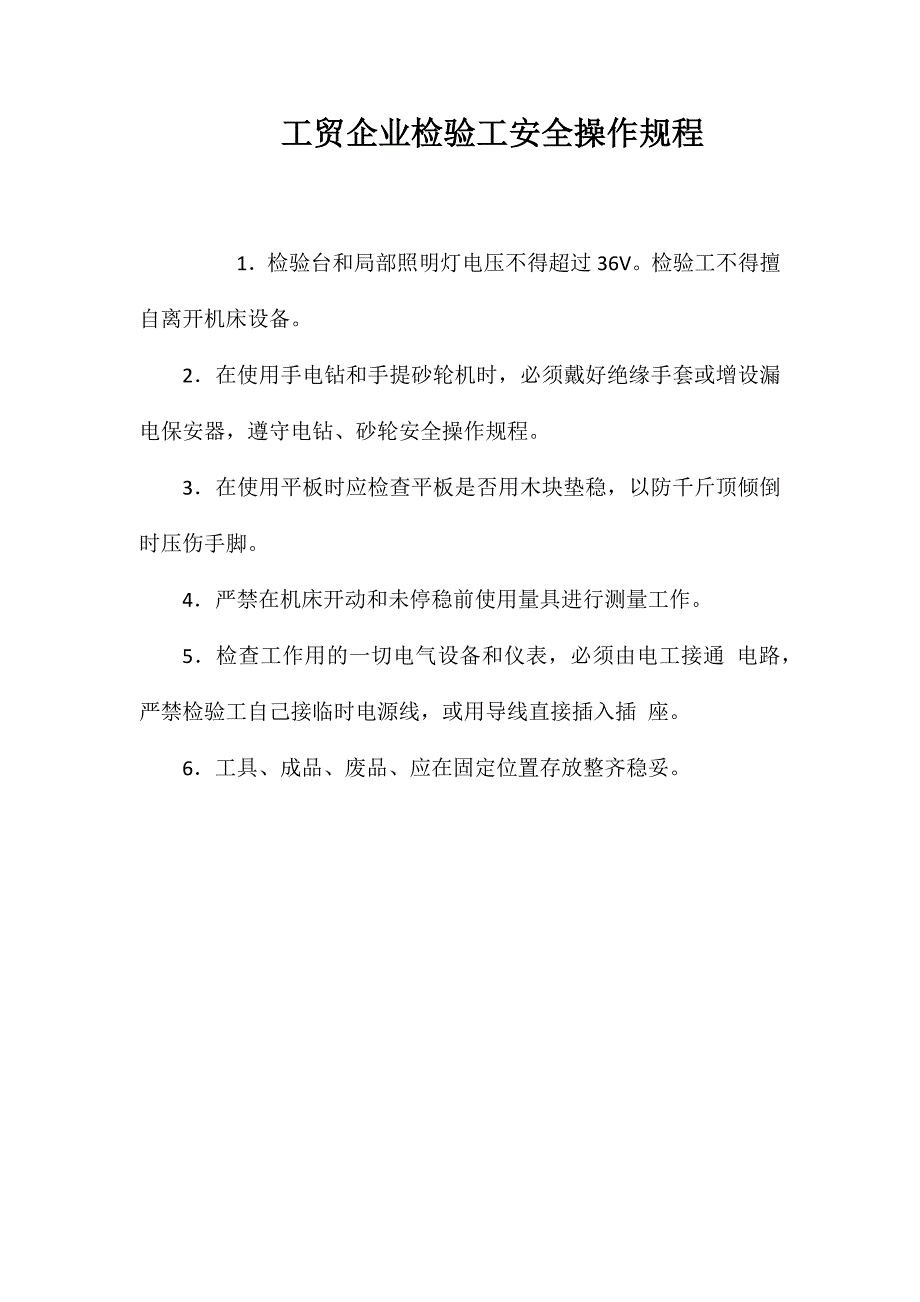 工贸企业检验工安全操作规程

1．检验台和局部照明灯电压不得超过 36V。检验工不得擅自离开机床设备。

2．在使用手电钻和手提砂轮机时，必须戴好绝缘手套或增设漏电保安器，遵守电钻、砂轮安全操作规程。

3．在使用平板时应检查平板是否用木块垫稳，以防千斤顶倾倒时压伤手脚。

4．严禁在机床开动和未停稳前使用量具进行测量工作。

5．检查工作用的一切电气设备和仪表，必须由电工接通 电路，严禁检验工自己接临时电源线，或用导线直接插入插 座。

6．工具、成品、废品、应在固定位置存放整齐稳妥。